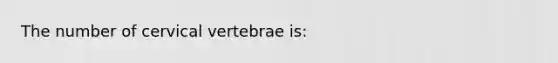 The number of cervical vertebrae is: